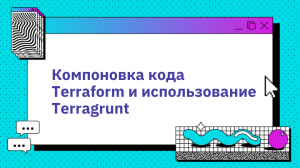 Компоновка кода Terraform и использование Terragrunt

...

...